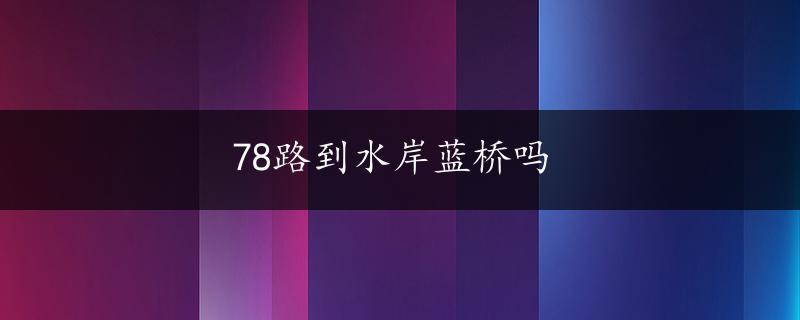 78路到水岸蓝桥吗